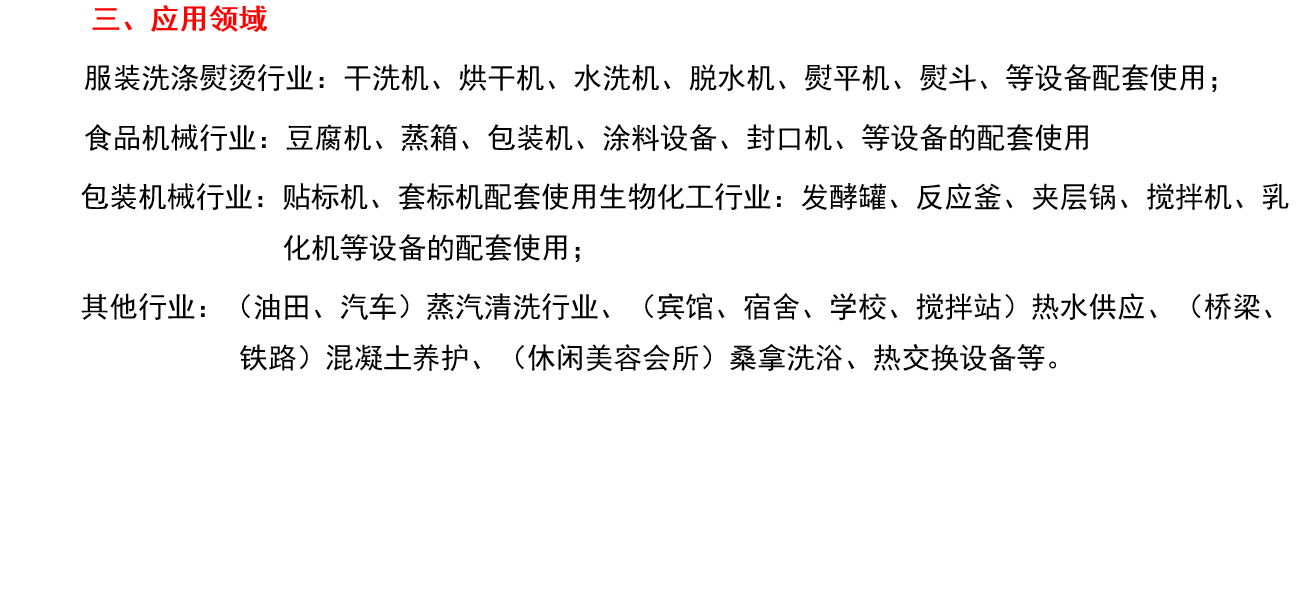 三、应用领域

服装洗涤熨烫行业：干洗机、烘干机、水洗机、脱水机、熨平机、熨斗、等设备配套使用；

食品机械行业：豆腐机、蒸箱、包装机、涂料设备、封口机、等设备的配套使用

包装机械行业：贴标机、套标机配套使用生物化工行业：发酵罐、反应釜、夹层锅、搅拌机、乳化机等设备的配套使用；

其他行业：（油田、汽车）蒸汽清洗行业、（宾馆、宿舍、学校、搅拌站）热水供应、（桥梁、铁路）混凝土养护、（休闲美容会所）桑拿洗浴、热交换设备等。